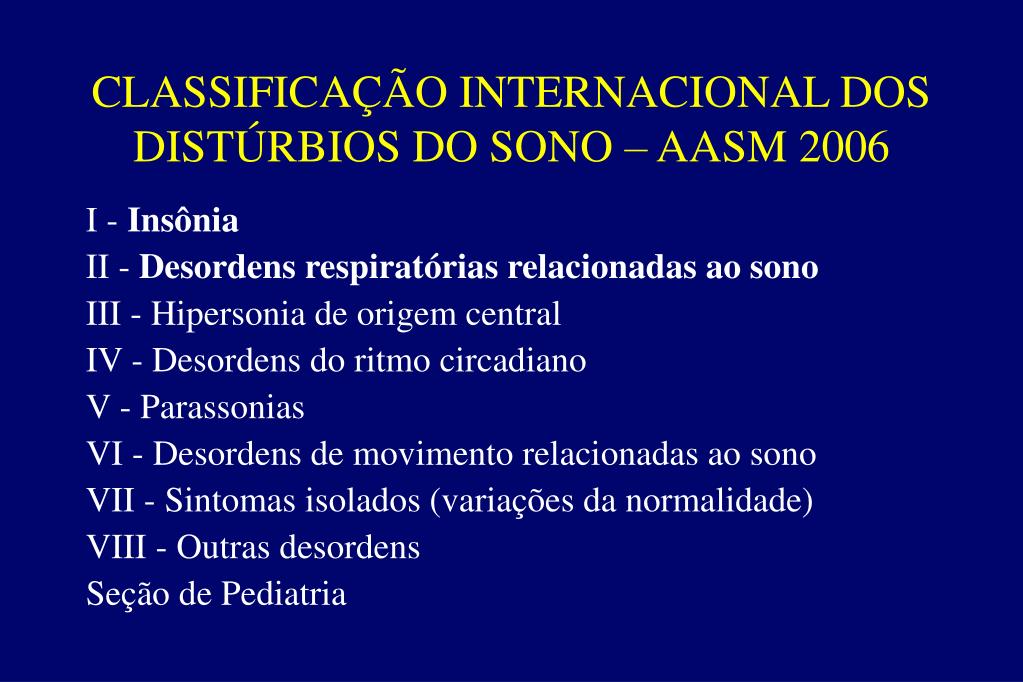 CLASSIFICAÇÃO INTERNACIONAL DOS DISTÚRBIOS DO SONO – AASM 2006

I - Insônia
II - Desordens respiratórias relacionadas ao sono
III - Hipersonia de origem central
IV - Desordens do ritmo circadiano
V - Parassonias
VI - Desordens de movimento relacionadas ao sono
VII - Sintomas isolados (variações da normalidade)
VIII - Outras desordens
Seção de Pediatria